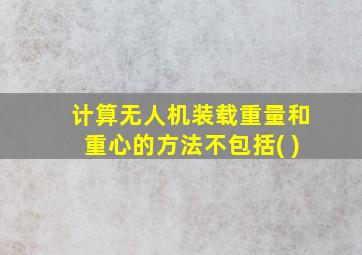 计算无人机装载重量和重心的方法不包括( )